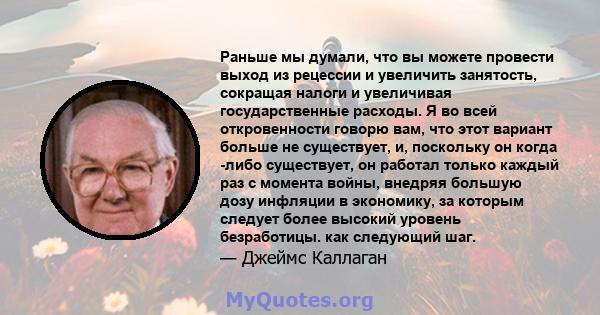 Раньше мы думали, что вы можете провести выход из рецессии и увеличить занятость, сокращая налоги и увеличивая государственные расходы. Я во всей откровенности говорю вам, что этот вариант больше не существует, и, поскольку он когда -либо существует, он работал только каждый раз с момента войны, внедряя большую дозу инфляции в экономику, за которым следует более высокий уровень безработицы. как следующий шаг.
— Джеймс Каллаган

MyQuotes.org